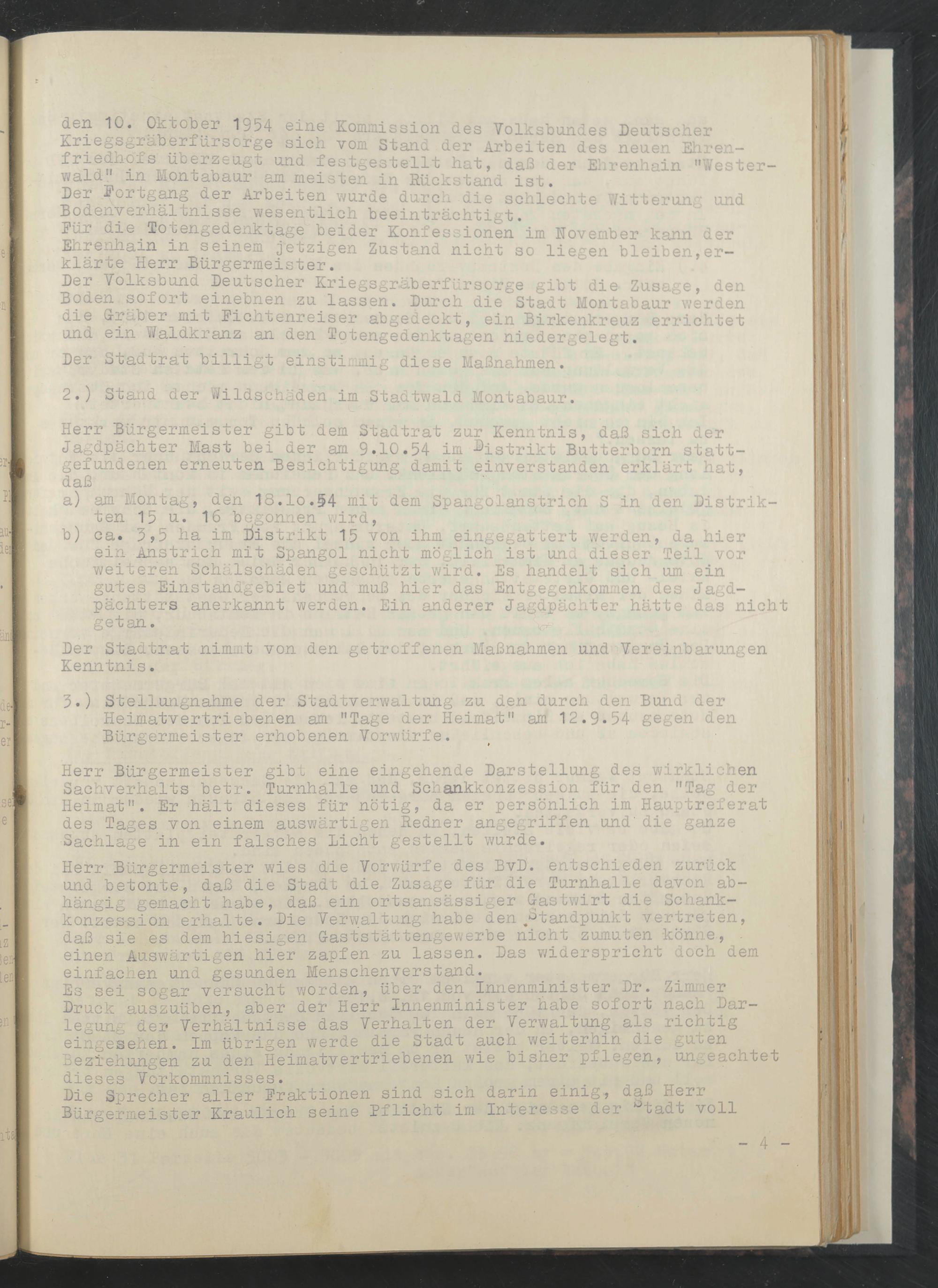 den 10. Oktober 1954 eine Kommission des Volksbundes Deutscher Kriegsgräberfürsorge sich vom Stand der Arbeiten des neuen Ehrenfriedhofs überzeugt und festgestellt hat, daß der Ehrenhain "Westerwald" in Montabaur am meisten in Rückstand ist.
Der Fortgang der Arbeiten wurde durch die schlechte Witterung und Bodenverhältnisse wesentlich beeinträchtigt.
Für die Totengedenktage beider Konfessionen im November kann der Ehrenhain in seinem jetzigen Zustand nicht so liegen bleiben, erklärte Herr Bürgermeister.
Der Volksbund Deutscher Kriegsgräberfürsorge gibt die Zusage, den Boden sofort einebnen zu lassen. Durch die Stadt Montabaur werden die Gräber mit Fichtenreiser abgedeckt, ein Birkenkreuz errichtet und ein Waldkranz an den Totengedenktagen niedergelegt.

Der Stadtrat billigt einstimmig diese Maßnahmen.

2.) Stand der Wildschäden im Stadtwald Montabaur.

Herr Bürgermeister gibt dem Stadtrat zur Kenntnis, daß sich der Jagdpächter Mast bei der am 9.10.54 im Distrikt Butterborn stattgefundenen erneuten Besichtigung damit einverstanden erklärt hat, daß
a) am Montag, den 18.1o.54 mit dem Spangolanstrich S in den Distrikten 15 u. 16 begonnen wird,
b) ca. 3,5 ha im Distrikt 15 von ihm eingegattert werden, da hier ein Anstrich mit Spangol nicht möglich ist und dieser Teil vor weiteren Schälschäden geschützt wird. Es handelt sich um ein gutes Einstandgebiet und muß hier das Entgegenkommen des Jagdpächters anerkannt werden. Ein anderer Jagdpächter hätte das nicht getan.

Der Stadtrat nimmt von den getroffenen Maßnahmen und Vereinbarungen Kenntnis.

3.) Stellungnahme der Stadtverwaltung zu den durch den Bund der Heimatvertriebenen am "Tage der Heimat" am 12.9.54 gegen den Bürgermeister erhobenen Vorwürfe.

Herr Bürgermeister gibt eine eingehende Darstellung des wirklichen Sachverhalts betr. Turnhalle und Schankkonzession für den "Tag der Heimat". Er hält dieses für nötig, da er persönlich im Hauptreferat des Tages von einem auswärtigen Redner angegriffen und die ganze Sachlage in ein falsches Licht gestellt wurde.

Herr Bürgermeister wies die Vorwürfe des BvD. entschieden zurück und betonte, daß die Stadt die Zusage für die Turnhalle davon abhängig gemacht habe, daß ein ortsansässiger Gastwirt die Schankkonzession erhalte. Die Verwaltung habe den Standpunkt vertreten, daß sie es dem hiesigen Gaststättengewerbe nicht zumuten könne, einen Auswärtigen hier zapfen zu lassen. Das widerspricht doch dem einfachen und gesunden Menschenverstand.
Es sei sogar versucht worden, über den Innenminister Dr. Zimmer Druck auszuüben, aber der Herr Innenminister habe sofort nach Darlegung der Verhältnisse das Verhalten der Verwaltung als richtig eingesehen. Im übrigen werde die Stadt auch weiterhin die guten Beziehungen zu den Heimatvertriebenen wie bisher pflegen, ungeachtet dieses Vorkommnisses.
Die Sprecher aller Fraktionen sind sich darin einig, daß Herr Bürgermeister Kraulich seine Pflicht im Interesse der Stadt voll

- 4 -